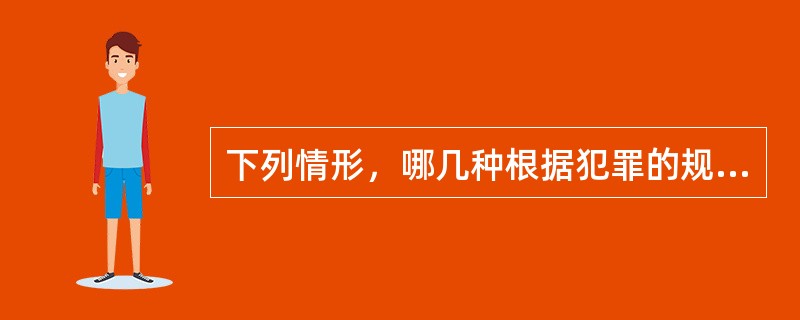 下列情形，哪几种根据犯罪的规...